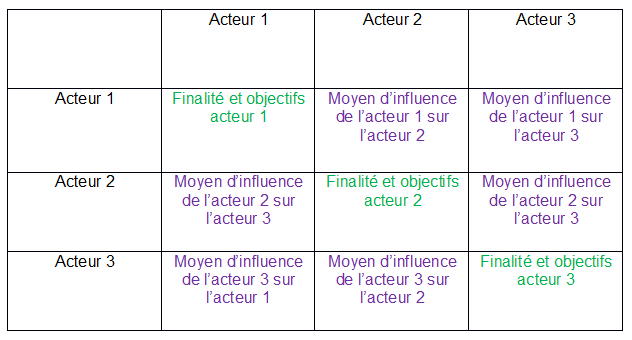 |  | Acteur 1 | Acteur 2 | Acteur 3 |
|---|---|---|---|
| Acteur 1 | Finalité et objectifs acteur 1 | Moyen d’influence de l’acteur 1 sur l’acteur 2 | Moyen d’influence de l’acteur 1 sur l’acteur 3 |
| Acteur 2 | Moyen d’influence de l’acteur 2 sur l’acteur 3 | Finalité et objectifs acteur 2 | Moyen d’influence de l’acteur 2 sur l’acteur 3 |
| Acteur 3 | Moyen d’influence de l’acteur 3 sur l’acteur 1 | Moyen d’influence de l’acteur 3 sur l’acteur 2 | Finalité et objectifs acteur 3 |